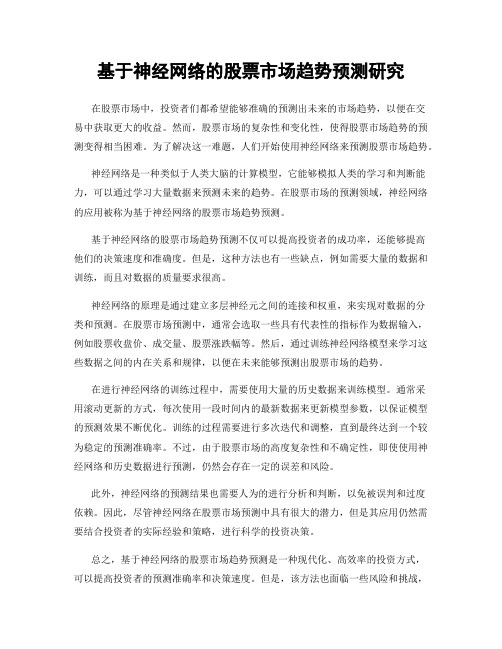 基于神经网络的股票市场趋势预测研究

在股票市场中，投资者们都希望能够准确的预测出未来的市场趋势，以便在交易中获取更大的收益。然而，股票市场的复杂性和变化性，使得股票市场趋势的预测变得相当困难。为了解决这一难题，人们开始使用神经网络来预测股票市场趋势。

神经网络是一种类似于人类大脑的计算模型，它能够模拟人类的学习和判断能力，可以通过学习大量数据来预测未来的趋势。在股票市场的预测领域，神经网络的应用被称为基于神经网络的股票市场趋势预测。

基于神经网络的股票市场趋势预测不仅可以提高投资者的成功率，还能够提高他们的决策速度和准确度。但是，这种方法也有一些缺点，例如需要大量的数据和训练，而且对数据的质量要求很高。

神经网络的原理是通过建立多层神经元之间的连接和权重，来实现对数据的分类和预测。在股票市场预测中，通常会选取一些具有代表性的指标作为数据输入，例如股票收盘价、成交量、股票涨跌幅等。然后，通过训练神经网络模型来学习这些数据之间的内在关系和规律，以便在未来能够预测出股票市场的趋势。

在进行神经网络的训练过程中，需要使用大量的历史数据来训练模型。通常采用滚动更新的方式，每次使用一段时间内的最新数据来更新模型参数，以保证模型的预测效果不断优化。训练的过程需要进行多次迭代和调整，直到最终达到一个较为稳定的预测准确率。不过，由于股票市场的高度复杂性和不确定性，即使使用神经网络和历史数据进行预测，仍然会存在一定的误差和风险。

此外，神经网络的预测结果也需要人为的进行分析和判断，以免被误判和过度依赖。因此，尽管神经网络在股票市场预测中具有很大的潜力，但是其应用仍然需要结合投资者的实际经验和策略，进行科学的投资决策。

总之，基于神经网络的股票市场趋势预测是一种现代化、高效率的投资方式，可以提高投资者的预测准确率和决策速度。但是，该方法也面临一些风险和挑战，